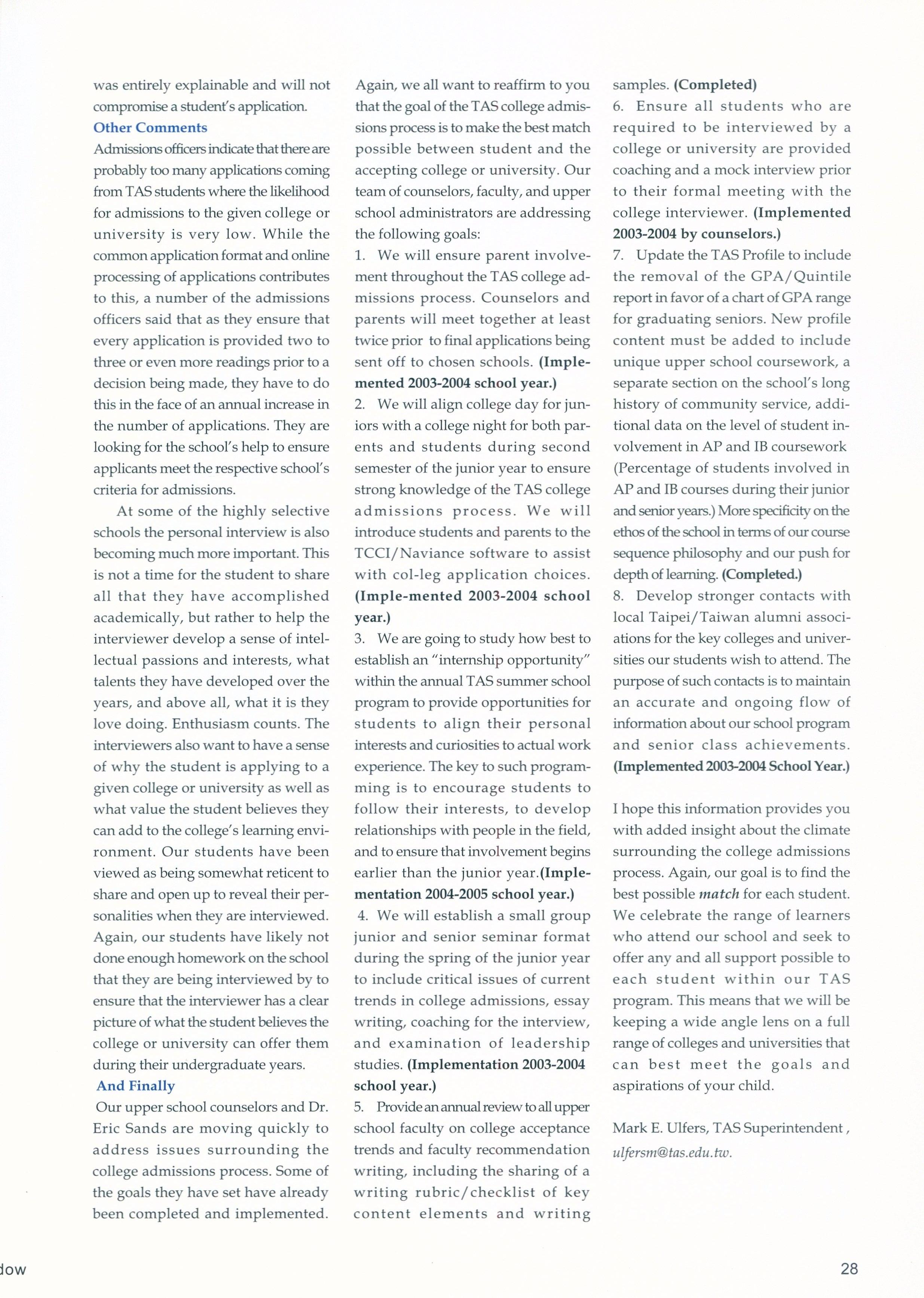 was entirely explainable and will not compromise a student's application.

Other Comments

Admissions officers indicate that there are probably too many applications coming from TAS students where the likelihood for admissions to the given college or university is very low. While the common application format and online processing of applications contributes to this, a number of the admissions officers said that as they ensure that every application is provided two to three or even more readings prior to a decision being made, they have to do this in the face of an annual increase in the number of applications. They are looking for the school's help to ensure applicants meet the respective school's criteria for admissions.

At some of the highly selective schools the personal interview is also becoming much more important. This is not a time for the student to share all that they have accomplished academically, but rather to help the interviewer develop a sense of intellectual passions and interests, what talents they have developed over the years, and above all, what it is they love doing. Enthusiasm counts. The interviewers also want to have a sense of why the student is applying to a given college or university as well as what value the student believes they can add to the college's learning environment. Our students have been viewed as being somewhat reticent to share and open up to reveal their personalities when they are interviewed. Again, our students have likely not done enough homework on the school that they are being interviewed by to ensure that the interviewer has a clear picture of what the student believes the college or university can offer them during their undergraduate years.

And Finally

Our upper school counselors and Dr. Eric Sands are moving quickly to address issues surrounding the college admissions process. Some of the goals they have set have already been completed and implemented. Again, we all want to reaffirm to you that the goal of the TAS college admissions process is to make the best match possible between student and the accepting college or university. Our team of counselors, faculty, and upper school administrators are addressing the following goals:

1. We will ensure parent involvement throughout the TAS college admissions process. Counselors and parents will meet together at least twice prior to final applications being sent off to chosen schools. (Implemented 2003-2004 school year.)

2. We will align college day for juniors with a college night for both parents and students during second semester of the junior year to ensure strong knowledge of the TAS college admissions process. We will introduce students and parents to the TCCI/Naviance software to assist with col-leg application choices. (Imple-mented 2003-2004 school year.)

3. We are going to study how best to establish an "internship opportunity" within the annual TAS summer school program to provide opportunities for students to align their personal interests and curiosities to actual work experience. The key to such programming is to encourage students to follow their interests, to develop relationships with people in the field, and to ensure that involvement begins earlier than the junior year.(Implementation 2004-2005 school year.)

4. We will establish a small group junior and senior seminar format during the spring of the junior year to include critical issues of current trends in college admissions, essay writing, coaching for the interview, and examination of leadership studies. (Implementation 2003-2004 school year.)

5. Provide an annual review to all upper school faculty on college acceptance trends and faculty recommendation writing, including the sharing of a writing rubric/checklist of key content elements and writing samples. (Completed)

6. Ensure all students who are required to be interviewed by a college or university are provided coaching and a mock interview prior to their formal meeting with the college interviewer. (Implemented 2003-2004 by counselors.)

7. Update the TAS Profile to include the removal of the GPA/Quintile report in favor of a chart of GPA range for graduating seniors. New profile content must be added to include unique upper school coursework, a separate section on the school's long history of community service, additional data on the level of student involvement in AP and IB coursework (Percentage of students involved in AP and IB courses during their junior and senior years.) More specificity on the ethos of the school in terms of our course sequence philosophy and our push for depth of learning. (Completed.)

8. Develop stronger contacts with local Taipei/Taiwan alumni associations for the key colleges and universities our students wish to attend. The purpose of such contacts is to maintain an accurate and ongoing flow of information about our school program and senior class achievements. (Implemented 2003-2004 School Year.)

I hope this information provides you with added insight about the climate surrounding the college admissions process. Again, our goal is to find the best possible match for each student. We celebrate the range of learners who attend our school and seek to offer any and all support possible to each student within our TAS program. This means that we will be keeping a wide angle lens on a full range of colleges and universities that can best meet the goals and aspirations of your child.

Mark E. Ulfers, TAS Superintendent , ulfersm@tas.edu.tw.

dow

28